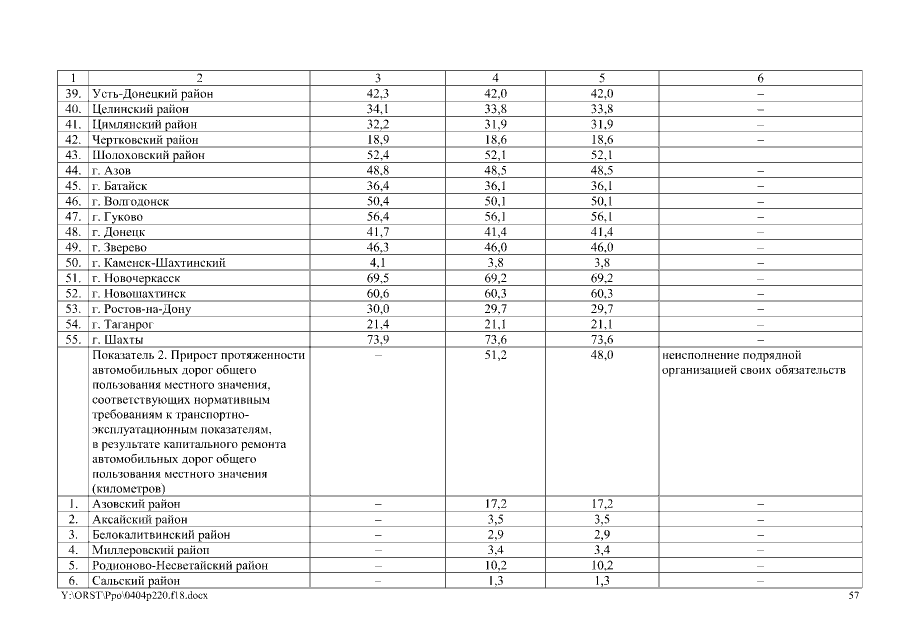 | 1 | 2 | 3 | 4 | 5 | 6 |
|---|---|---|---|---|---|
| 39. | Усть-Донецкий район | 42,3 | 42,0 | 42,0 | – |
| 40. | Целинский район | 34,1 | 33,8 | 33,8 | – |
| 41. | Цимлянский район | 32,2 | 31,9 | 31,9 | – |
| 42. | Чертковский район | 18,9 | 18,6 | 18,6 | – |
| 43. | Шолоховский район | 52,4 | 52,1 | 52,1 | |
| 44. | г. Азов | 48,8 | 48,5 | 48,5 | – |
| 45. | г. Батайск | 36,4 | 36,1 | 36,1 | – |
| 46. | г. Волгодонск | 50,4 | 50,1 | 50,1 | – |
| 47. | г. Гуково | 56,4 | 56,1 | 56,1 | – |
| 48. | г. Донецк | 41,7 | 41,4 | 41,4 | – |
| 49. | г. Зверево | 46,3 | 46,0 | 46,0 | – |
| 50. | г. Каменск-Шахтинский | 4,1 | 3,8 | 3,8 | – |
| 51. | г. Новочеркасск | 69,5 | 69,2 | 69,2 | – |
| 52. | г. Новошахтинск | 60,6 | 60,3 | 60,3 | – |
| 53. | г. Ростов-на-Дону | 30,0 | 29,7 | 29,7 | – |
| 54. | г. Таганрог | 21,4 | 21,1 | 21,1 | – |
| 55. | г. Шахты | 73,9 | 73,6 | 73,6 | – |
| | Показатель 2. Прирост протяженности автомобильных дорог общего пользования местного значения, соответствующих нормативным требованиям к транспортно-эксплуатационным показателям, в результате капитального ремонта автомобильных дорог общего пользования местного значения (километров) | – | 51,2 | 48,0 | неисполнение подрядной организацией своих обязательств |
| 1. | Азовский район | – | 17,2 | 17,2 | – |
| 2. | Аксайский район | – | 3,5 | 3,5 | – |
| 3. | Белокалитвинский район | – | 2,9 | 2,9 | – |
| 4. | Миллеровский район | – | 3,4 | 3,4 | – |
| 5. | Родионово-Несветайский район | – | 10,2 | 10,2 | – |
| 6. | Сальский район | – | 1,3 | 1,3 | – |

Y:\ORST\Ppo\0404p220.f18.docx 57